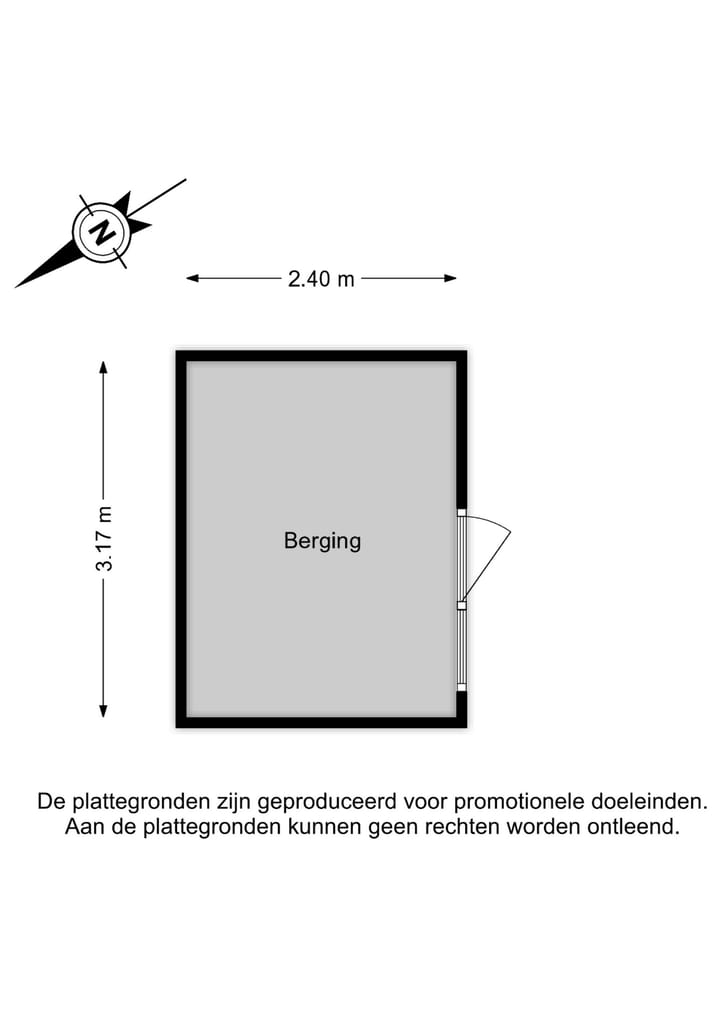 N

2.40 m

3.17 m

Berging

De plattegronden zijn geproduceerd voor promotionele doeleinden.
Aan de plattegronden kunnen geen rechten worden ontleend.